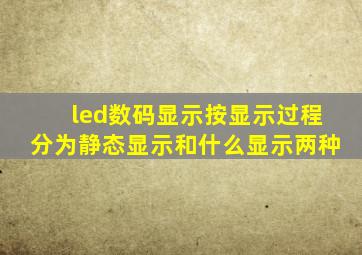 led数码显示按显示过程分为静态显示和什么显示两种